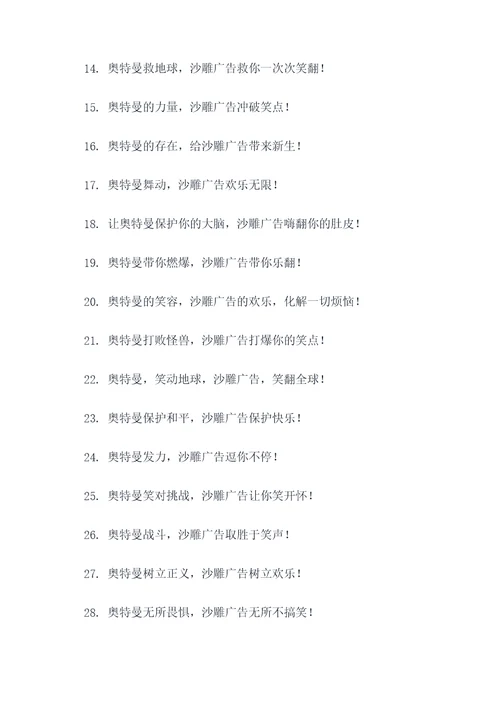 14. 奥特曼救地球，沙雕广告救你一次次笑翻！

15. 奥特曼的力量，沙雕广告冲破笑点！

16. 奥特曼的存在，给沙雕广告带来新生！

17. 奥特曼舞动，沙雕广告欢乐无限！

18. 让奥特曼保护你的大脑，沙雕广告嗨翻你的肚皮！

19. 奥特曼带你燃爆，沙雕广告带你乐翻！

20. 奥特曼的笑容，沙雕广告的欢乐，化解一切烦恼！

21. 奥特曼打败怪兽，沙雕广告打爆你的笑点！

22. 奥特曼，笑动地球，沙雕广告，笑翻全球！

23. 奥特曼保护和平，沙雕广告保护快乐！

24. 奥特曼发力，沙雕广告逗你不停！

25. 奥特曼笑对挑战，沙雕广告让你笑开怀！

26. 奥特曼战斗，沙雕广告取胜于笑声！

27. 奥特曼树立正义，沙雕广告树立欢乐！

28. 奥特曼无所畏惧，沙雕广告无所不搞笑！